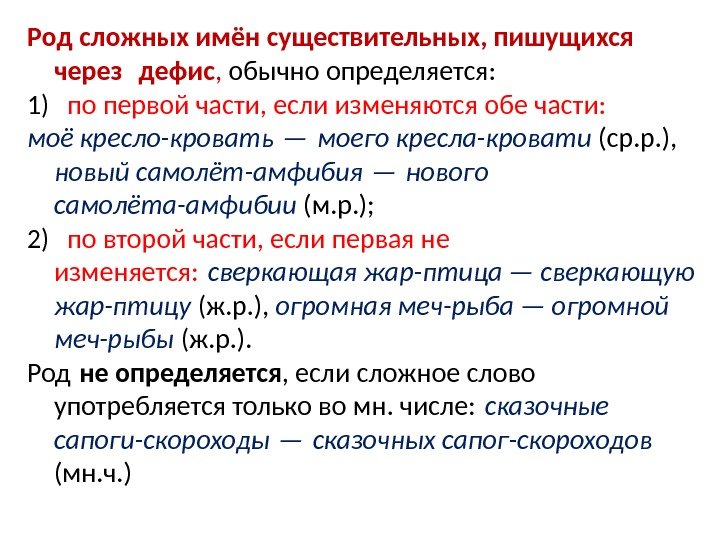 Род сложных имён существительных, пишущихся через дефис, обычно определяется:
1) по первой части, если изменяются обе части:
моё кресло-кровать — моего кресла-кровати (ср.р.), новый самолёт-амфибия — нового самолёта-амфибии (м.р.);
2) по второй части, если первая не изменяется: сверкающая жар-птица — сверкающую жар-птицу (ж.р.), огромная меч-рыба — огромной меч-рыбы (ж.р.).
Род не определяется, если сложное слово употребляется только во мн. числе: сказочные сапоги-скороходы — сказочных сапог-скороходов (мн.ч.)